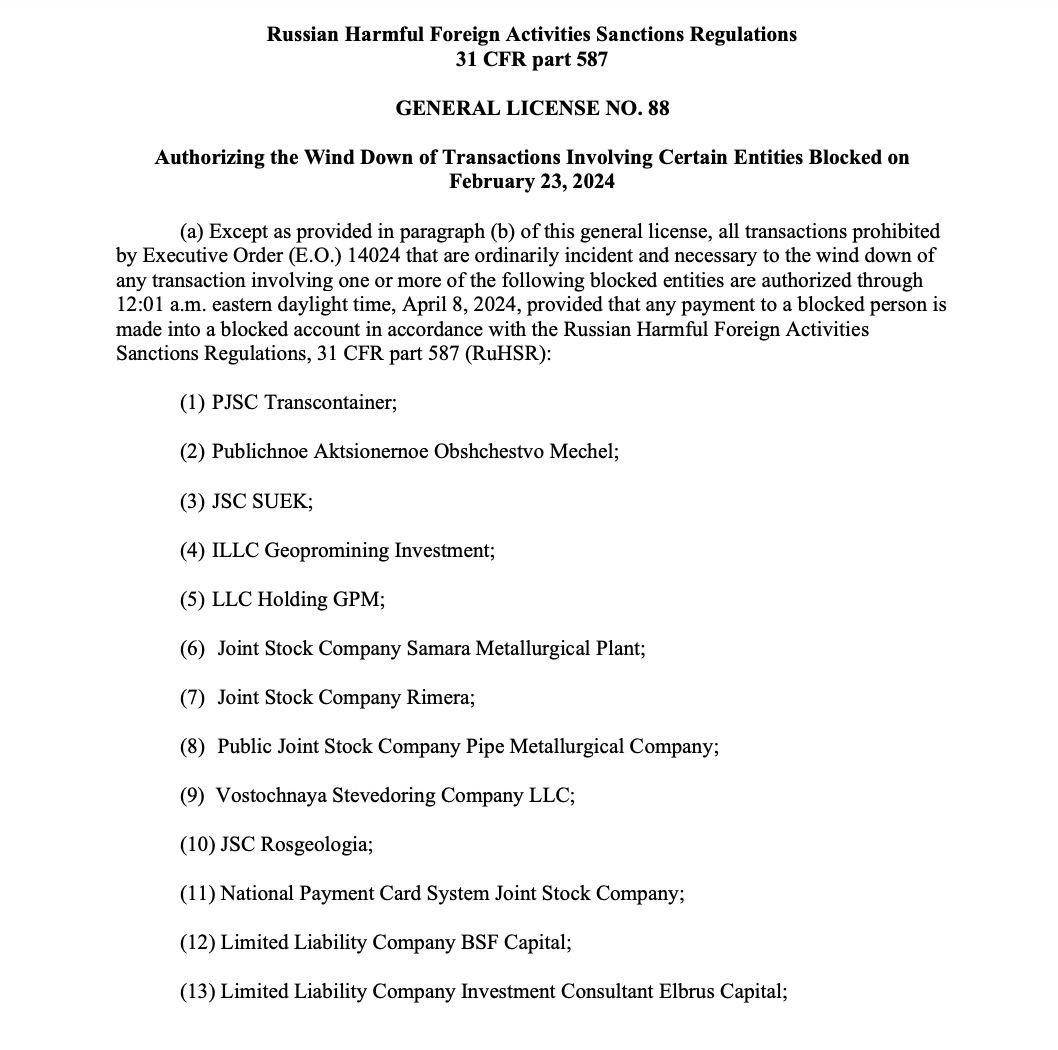 Russian Harmful Foreign Activities Sanctions Regulations
31 CFR part 587

GENERAL LICENSE NO. 88

Authorizing the Wind Down of Transactions Involving Certain Entities Blocked on February 23, 2024

(a) Except as provided in paragraph (b) of this general license, all transactions prohibited by Executive Order (E.O.) 14024 that are ordinarily incident and necessary to the wind down of any transaction involving one or more of the following blocked entities are authorized through 12:01 a.m. eastern daylight time, April 8, 2024, provided that any payment to a blocked person is made into a blocked account in accordance with the Russian Harmful Foreign Activities Sanctions Regulations, 31 CFR part 587 (RuHSR):

(1) PJSC Transcontainer;

(2) Publichnoe Aktsionernoe Obshchestvo Mechel;

(3) JSC SUEK;

(4) ILLC Geopromining Investment;

(5) LLC Holding GPM;

(6) Joint Stock Company Samara Metallurgical Plant;

(7) Joint Stock Company Rimera;

(8) Public Joint Stock Company Pipe Metallurgical Company;

(9) Vostochnaya Stevedoring Company LLC;

(10) JSC Rosgeologia;

(11) National Payment Card System Joint Stock Company;

(12) Limited Liability Company BSF Capital;

(13) Limited Liability Company Investment Consultant Elbrus Capital;